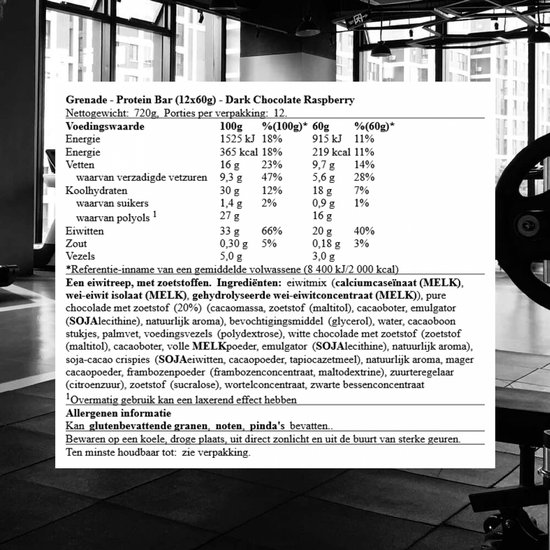 Grenade - Protein Bar (12x60g) - Dark Chocolate Raspberry
Nettogewicht: 720g, Porties per verpakking: 12.

| Voedingswaarde | 100g | %(100g)* | 60g | %(60g)* |
|---|---|---|---|---|
| Energie | 1525 kJ | 18% | 915 kJ | 11% |
| Energie | 365 kcal | 18% | 219 kcal | 11% |
| Vetten | 16 g | 23% | 9,7 g | 14% |
| waarvan verzadigde vetzuren | 9,3 g | 47% | 5,6 g | 28% |
| Koolhydraten | 30 g | 12% | 18 g | 7% |
| waarvan suikers | 1,4 g | 2% | 0,9 g | 1% |
| waarvan polyols $^{1}$ | 27 g | | 16 g | |
| Eiwitten | 33 g | 66% | 20 g | 40% |
| Zout | 0,30 g | 5% | 0,18 g | 3% |
| Vezels | 5,0 g | | 3,0 g | |

*Referentie-inname van een gemiddelde volwassene (8 400 kJ/2 000 kcal)

Een eiwitreep, met zoetstoffen. Ingrediënten: eiwitmix (calciumcaseïnaat (MELK), wei-eiwit isolaat (MELK), gehydrolyseerde wei-eiwitconcentraat (MELK)), pure chocolade met zoetstof (20%) (cacaomassa, zoetstof (maltitol), cacaoboter, emulgator (SOJAlecithine), natuurlijk aroma), bevochtigingsmiddel (glycerol), water, cacaoboon stukjes, palmvet, voedingsvezels (polydextrose), witte chocolade met zoetstof (zoetstof (maltitol), cacaoboter, volle MELKpoeder, emulgator (SOJAlecithine), natuurlijk aroma), soja-cacao crispies (SOJAeiwitten, cacaopoeder, tapiocazetmeel), natuurlijk aroma, mager cacaopoeder, frambozenpoeder (frambozenconcentraat, maltodextrine), zuurteregelaar (citroenzuur), zoetstof (sucralose), wortelconcentraat, zwarte bessenconcentraat

$^{1}$Overmatig gebruik kan een laxerend effect hebben

Allergenen informatie
Kan glutenbevattende granen, noten, pinda's bevatten..

Bewaren op een koele, droge plaats, uit direct zonlicht en uit de buurt van sterke geuren.

Ten minste houdbaar tot: zie verpakking.